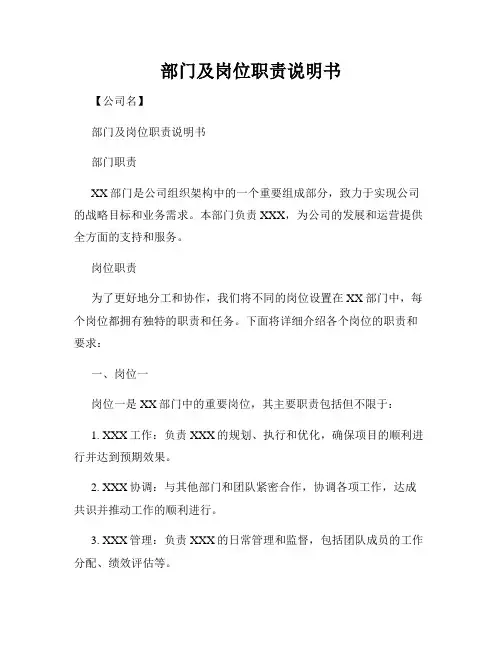 部门及岗位职责说明书

【公司名】

部门及岗位职责说明书

部门职责

XX 部门是公司组织架构中的一个重要组成部分，致力于实现公司的战略目标和业务需求。本部门负责 XXX，为公司的发展和运营提供全方面的支持和服务。

岗位职责

为了更好地分工和协作，我们将不同的岗位设置在 XX 部门中，每个岗位都拥有独特的职责和任务。下面将详细介绍各个岗位的职责和要求：

一、岗位一

岗位一是 XX 部门中的重要岗位，其主要职责包括但不限于：

1. XXX 工作：负责 XXX 的规划、执行和优化，确保项目的顺利进行并达到预期效果。

2. XXX 协调：与其他部门和团队紧密合作，协调各项工作，达成共识并推动工作的顺利进行。

3. XXX 管理：负责 XXX 的日常管理和监督，包括团队成员的工作分配、绩效评估等。